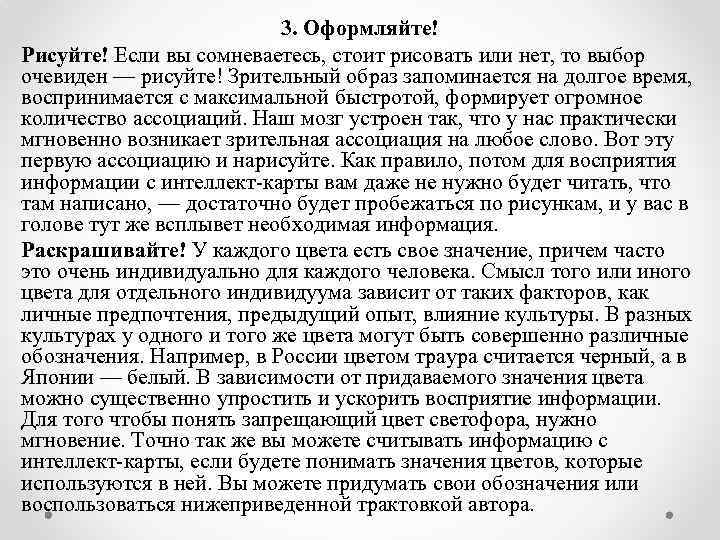 3. Оформляйте!

Рисуйте! Если вы сомневаетесь, стоит рисовать или нет, то выбор очевиден — рисуйте! Зрительный образ запоминается на долгое время, воспринимается с максимальной быстротой, формирует огромное количество ассоциаций. Наш мозг устроен так, что у нас практически мгновенно возникает зрительная ассоциация на любое слово. Вот эту первую ассоциацию и нарисуйте. Как правило, потом для восприятия информации с интеллект-карты вам даже не нужно будет читать, что там написано, — достаточно будет пробежаться по рисункам, и у вас в голове тут же всплывет необходимая информация.

Раскрашивайте! У каждого цвета есть свое значение, причем часто это очень индивидуально для каждого человека. Смысл того или иного цвета для отдельного индивидуума зависит от таких факторов, как личные предпочтения, предыдущий опыт, влияние культуры. В разных культурах у одного и того же цвета могут быть совершенно различные обозначения. Например, в России цветом траура считается черный, а в Японии — белый. В зависимости от придаваемого значения цвета можно существенно упростить и ускорить восприятие информации. Для того чтобы понять запрещающий цвет светофора, нужно мгновение. Точно так же вы можете считывать информацию с интеллект-карты, если будете понимать значения цветов, которые используются в ней. Вы можете придумать свои обозначения или воспользоваться нижеприведенной трактовкой автора.